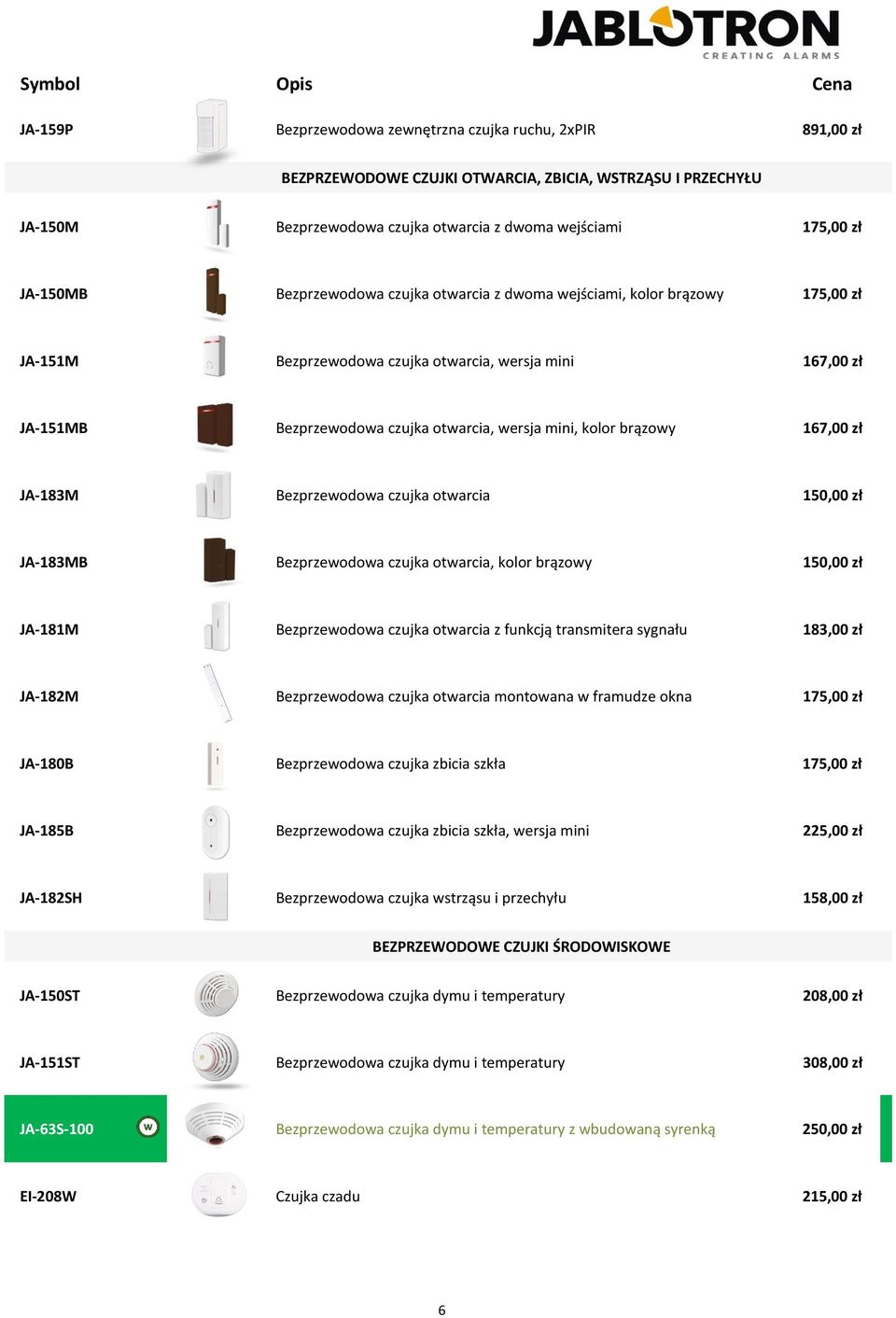 JABLOTRON
CREATING ALARMS

| Symbol | Opis | Cena |
|---|---|---|
| JA-159P | Bezprzewodowa zewnętrzna czujka ruchu, 2xPIR | 891,00 zł |
| | BEZPRZEWODOWE CZUJKI OTWARCIA, ZBICIA, WSTRZĄSU I PRZECHYŁU | |
| JA-150M | Bezprzewodowa czujka otwarcia z dwoma wejściami | 175,00 zł |
| JA-150MB | Bezprzewodowa czujka otwarcia z dwoma wejściami, kolor brązowy | 175,00 zł |
| JA-151M | Bezprzewodowa czujka otwarcia, wersja mini | 167,00 zł |
| JA-151MB | Bezprzewodowa czujka otwarcia, wersja mini, kolor brązowy | 167,00 zł |
| JA-183M | Bezprzewodowa czujka otwarcia | 150,00 zł |
| JA-183MB | Bezprzewodowa czujka otwarcia, kolor brązowy | 150,00 zł |
| JA-181M | Bezprzewodowa czujka otwarcia z funkcją transmitera sygnału | 183,00 zł |
| JA-182M | Bezprzewodowa czujka otwarcia montowana w framudze okna | 175,00 zł |
| JA-180B | Bezprzewodowa czujka zbicia szkła | 175,00 zł |
| JA-185B | Bezprzewodowa czujka zbicia szkła, wersja mini | 225,00 zł |
| JA-182SH | Bezprzewodowa czujka wstrząsu i przechyłu | 158,00 zł |
| | BEZPRZEWODOWE CZUJKI ŚRODOWISKOWE | |
| JA-150ST | Bezprzewodowa czujka dymu i temperatury | 208,00 zł |
| JA-151ST | Bezprzewodowa czujka dymu i temperatury | 308,00 zł |
| JA-63S-100 W | Bezprzewodowa czujka dymu i temperatury z wbudowaną syrenką | 250,00 zł |
| EI-208W | Czujka czadu | 215,00 zł |

6